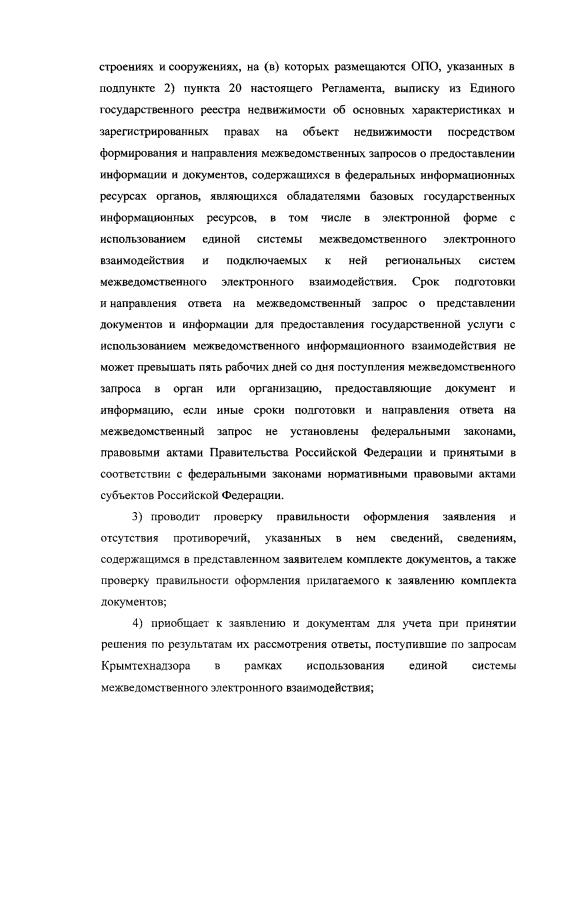 строениях и сооружениях, на (в) которых размещаются ОПО, указанных в подпункте 2) пункта 20 настоящего Регламента, выписку из Единого государственного реестра недвижимости об основных характеристиках и зарегистрированных правах на объект недвижимости посредством формирования и направления межведомственных запросов о предоставлении информации и документов, содержащихся в федеральных информационных ресурсах органов, являющихся обладателями базовых государственных информационных ресурсов, в том числе в электронной форме с использованием единой системы межведомственного электронного взаимодействия и подключаемых к ней региональных систем межведомственного электронного взаимодействия. Срок подготовки и направления ответа на межведомственный запрос о представлении документов и информации для предоставления государственной услуги с использованием межведомственного информационного взаимодействия не может превышать пять рабочих дней со дня поступления межведомственного запроса в орган или организацию, предоставляющие документ и информацию, если иные сроки подготовки и направления ответа на межведомственный запрос не установлены федеральными законами, правовыми актами Правительства Российской Федерации и принятыми в соответствии с федеральными законами нормативными правовыми актами субъектов Российской Федерации.

3) проводит проверку правильности оформления заявления и отсутствия противоречий, указанных в нем сведений, сведениям, содержащимся в представленном заявителем комплекте документов, а также проверку правильности оформления прилагаемого к заявлению комплекта документов;

4) приобщает к заявлению и документам для учета при принятии решения по результатам их рассмотрения ответы, поступившие по запросам Крымтехнадзора в рамках использования единой системы межведомственного электронного взаимодействия;